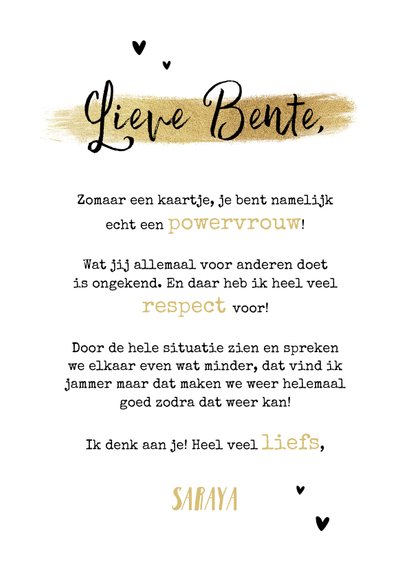 Lieve Bente,

Zomaar een kaartje, je bent namelijk echt een powervrouw!

Wat jij allemaal voor anderen doet is ongekend. En daar heb ik heel veel respect voor!

Door de hele situatie zien en spreken we elkaar even wat minder, dat vind ik jammer maar dat maken we weer helemaal goed zodra dat weer kan!

Ik denk aan je! Heel veel liefs,

SARAYA